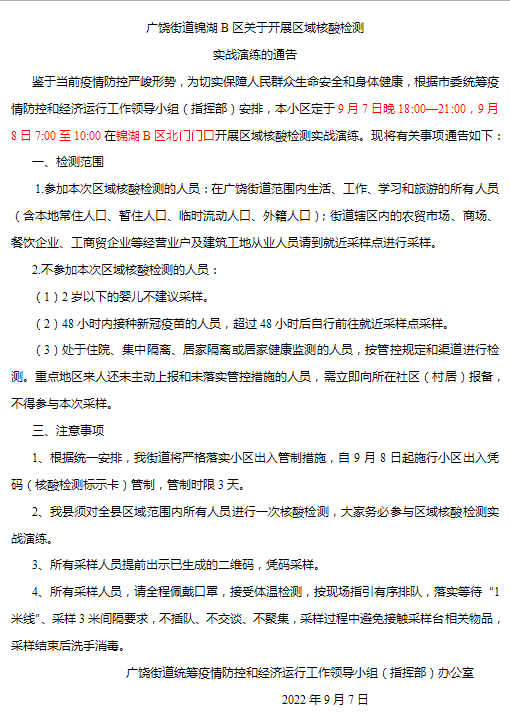 广饶街道锦湖 B 区关于开展区域核酸检测

实战演练的通告

鉴于当前疫情防控严峻形势，为切实保障人民群众生命安全和身体健康，根据市委统筹疫情防控和经济运行工作领导小组（指挥部）安排，本小区定于 9 月 7 日晚 18:00—21:00，9 月 8 日 7:00 至 10:00 在锦湖 B 区北门门口开展区域核酸检测实战演练。现将有关事项通告如下：

一、检测范围

1.参加本次区域核酸检测的人员：在广饶街道范围内生活、工作、学习和旅游的所有人员（含本地常住人口、暂住人口、临时流动人口、外籍人口）；街道辖区内的农贸市场、商场、餐饮企业、工商贸企业等经营业户及建筑工地从业人员请到就近采样点进行采样。

2.不参加本次区域核酸检测的人员：

（1）2 岁以下的婴儿不建议采样。

（2）48 小时内接种新冠疫苗的人员，超过 48 小时后自行前往就近采样点采样。

（3）处于住院、集中隔离、居家隔离或居家健康监测的人员，按管控规定和渠道进行检测。重点地区来人还未主动上报和未落实管控措施的人员，需立即向所在社区（村居）报备，不得参与本次采样。

三、注意事项

1、根据统一安排，我街道将严格落实小区出入管制措施，自 9 月 8 日起施行小区出入凭码（核酸检测标示卡）管制，管制时限 3 天。

2、我县须对全县区域范围内所有人员进行一次核酸检测，大家务必参与区域核酸检测实战演练。

3、所有采样人员提前出示已生成的二维码，凭码采样。

4、所有采样人员，请全程佩戴口罩，接受体温检测，按现场指引有序排队，落实等待“1 米线”、采样 3 米间隔要求，不插队、不交谈、不聚集，采样过程中避免接触采样台相关物品，采样结束后洗手消毒。

广饶街道统筹疫情防控和经济运行工作领导小组（指挥部）办公室

2022 年 9 月 7 日